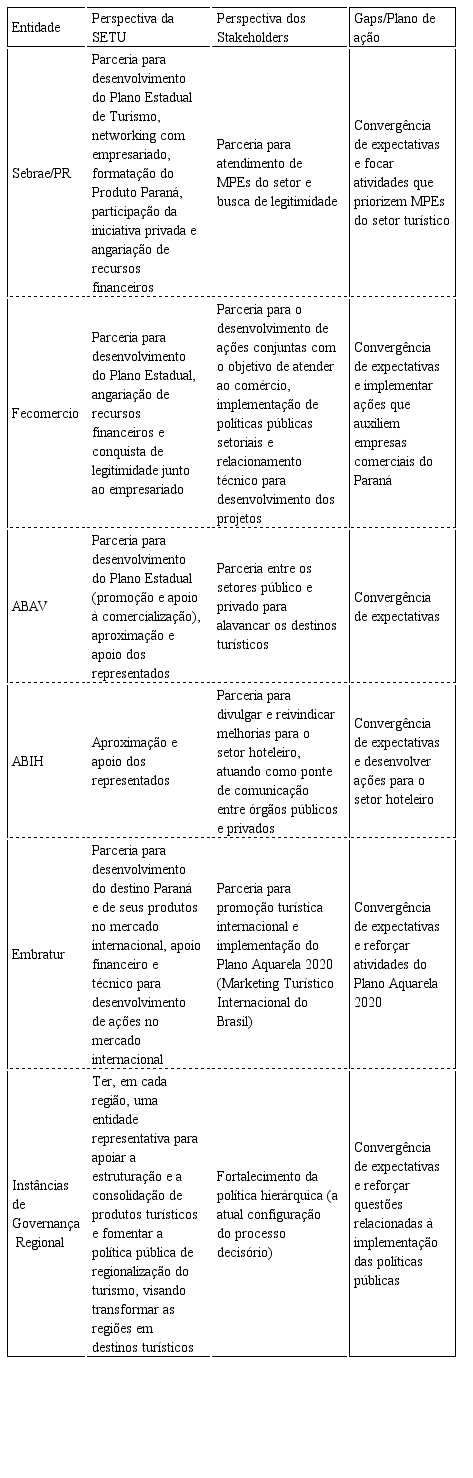 | Entidade | Perspectiva da SETU | Perspectiva dos Stakeholders | Gaps/Plano de ação |
|---|---|---|---|
| Sebrae/PR | Parceria para desenvolvimento do Plano Estadual de Turismo, networking com empresariado, formatação do Produto Paraná, participação da iniciativa privada e angariação de recursos financeiros | Parceria para atendimento de MPEs do setor e busca de legitimidade | Convergência de expectativas e focar atividades que priorizem MPEs do setor turístico |
| Fecomercio | Parceria para desenvolvimento do Plano Estadual, angariação de recursos financeiros e conquista de legitimidade junto ao empresariado | Parceria para o desenvolvimento de ações conjuntas com o objetivo de atender ao comércio, implementação de políticas públicas setoriais e relacionamento técnico para desenvolvimento dos projetos | Convergência de expectativas e implementar ações que auxiliem empresas comerciais do Paraná |
| ABAV | Parceria para desenvolvimento do Plano Estadual (promoção e apoio à comercialização), aproximação e apoio dos representados | Parceria entre os setores público e privado para alavancar os destinos turísticos | Convergência de expectativas |
| ABIH | Aproximação e apoio dos representados | Parceria para divulgar e reivindicar melhorias para o setor hoteleiro, atuando como ponte de comunicação entre órgãos públicos e privados | Convergência de expectativas e desenvolver ações para o setor hoteleiro |
| Embratur | Parceria para desenvolvimento do destino Paraná e de seus produtos no mercado internacional, apoio financeiro e técnico para desenvolvimento de ações no mercado internacional | Parceria para promoção turística internacional e implementação do Plano Aquarela 2020 (Marketing Turístico Internacional do Brasil) | Convergência de expectativas e reforçar atividades do Plano Aquarela 2020 |
| Instâncias de Governança Regional | Ter, em cada região, uma entidade representativa para apoiar a estruturação e a consolidação de produtos turísticos e fomentar a política pública de regionalização do turismo, visando transformar as regiões em destinos turísticos | Fortalecimento da política hierárquica (a atual configuração do processo decisório) | Convergência de expectativas e reforçar questões relacionadas à implementação das políticas públicas |